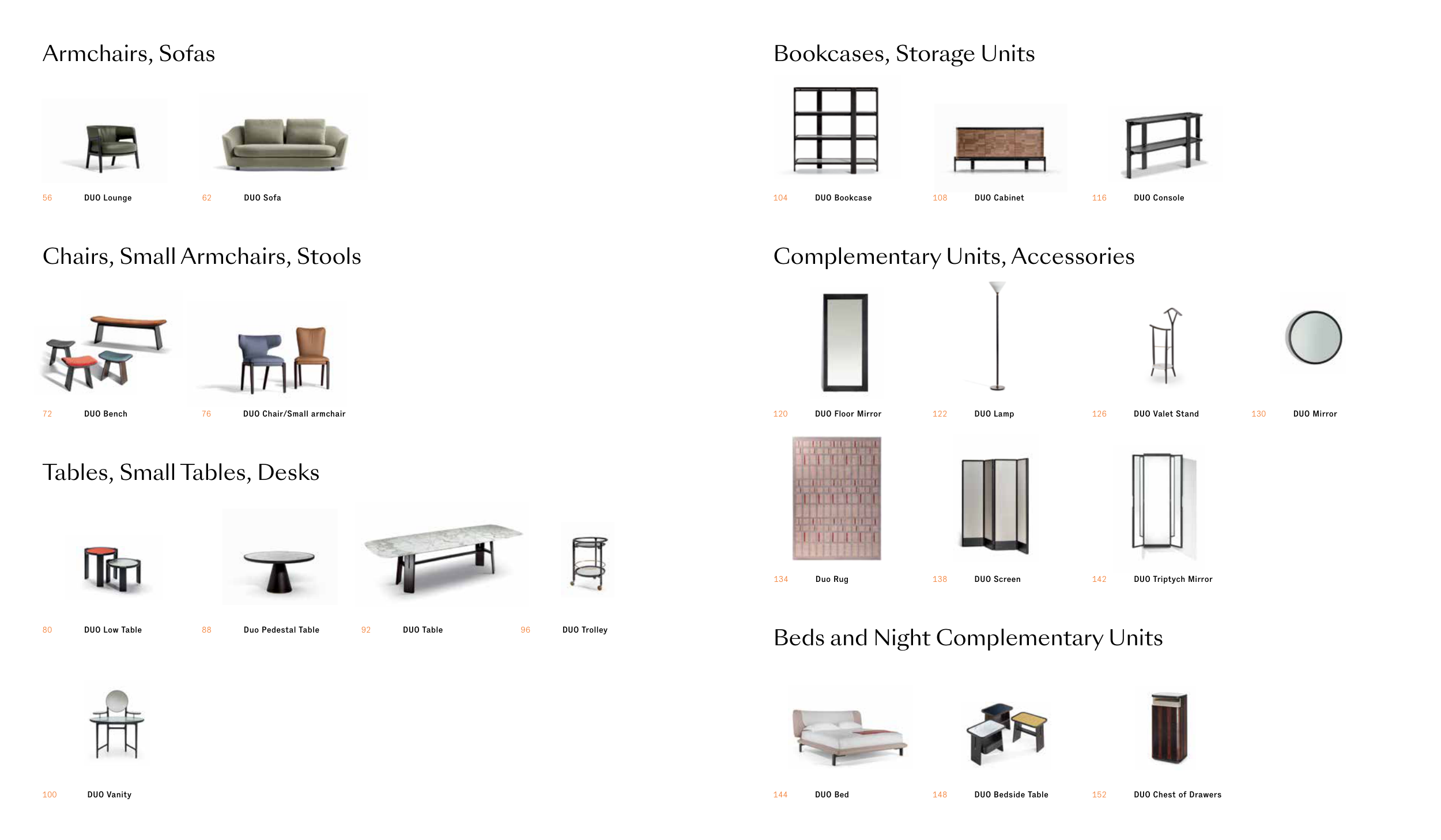 Armchairs, Sofas

56 DUO Lounge
62 DUO Sofa

Chairs, Small Armchairs, Stools

72 DUO Bench
76 DUO Chair/Small armchair

Tables, Small Tables, Desks

80 DUO Low Table
88 Duo Pedestal Table
92 DUO Table
96 DUO Trolley

100 DUO Vanity

Bookcases, Storage Units

104 DUO Bookcase
108 DUO Cabinet
116 DUO Console

Complementary Units, Accessories

120 DUO Floor Mirror
122 DUO Lamp
126 DUO Valet Stand
130 DUO Mirror

134 Duo Rug
138 DUO Screen
142 DUO Triptych Mirror

Beds and Night Complementary Units

144 DUO Bed
148 DUO Bedside Table
152 DUO Chest of Drawers